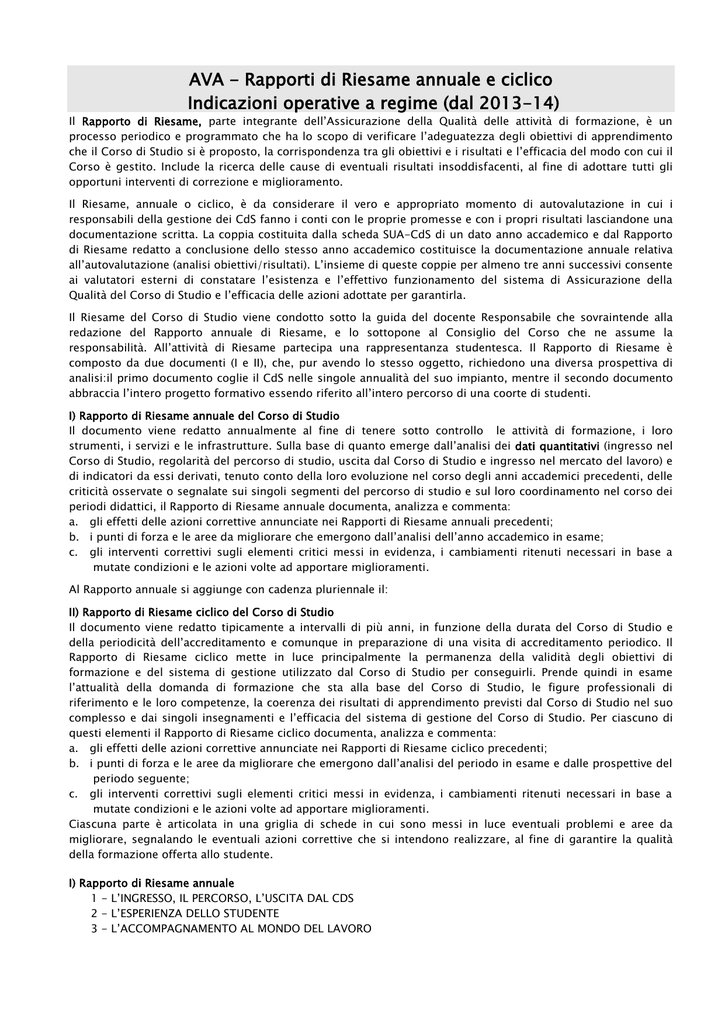 AVA - Rapporti di Riesame annuale e ciclico
Indicazioni operative a regime (dal 2013-14)

Il Rapporto di Riesame, parte integrante dell'Assicurazione della Qualità delle attività di formazione, è un processo periodico e programmato che ha lo scopo di verificare l'adeguatezza degli obiettivi di apprendimento che il Corso di Studio si è proposto, la corrispondenza tra gli obiettivi e i risultati e l'efficacia del modo con cui il Corso è gestito. Include la ricerca delle cause di eventuali risultati insoddisfacenti, al fine di adottare tutti gli opportuni interventi di correzione e miglioramento.

Il Riesame, annuale o ciclico, è da considerare il vero e appropriato momento di autovalutazione in cui i responsabili della gestione dei CdS fanno i conti con le proprie promesse e con i propri risultati lasciandone una documentazione scritta. La coppia costituita dalla scheda SUA-CdS di un dato anno accademico e dal Rapporto di Riesame redatto a conclusione dello stesso anno accademico costituisce la documentazione annuale relativa all'autovalutazione (analisi obiettivi/risultati). L'insieme di queste coppie per almeno tre anni successivi consente ai valutatori esterni di constatare l'esistenza e l'effettivo funzionamento del sistema di Assicurazione della Qualità del Corso di Studio e l'efficacia delle azioni adottate per garantirla.

Il Riesame del Corso di Studio viene condotto sotto la guida del docente Responsabile che sovraintende alla redazione del Rapporto annuale di Riesame, e lo sottopone al Consiglio del Corso che ne assume la responsabilità. All'attività di Riesame partecipa una rappresentanza studentesca. Il Rapporto di Riesame è composto da due documenti (I e II), che, pur avendo lo stesso oggetto, richiedono una diversa prospettiva di analisi:il primo documento coglie il CdS nelle singole annualità del suo impianto, mentre il secondo documento abbraccia l'intero progetto formativo essendo riferito all'intero percorso di una coorte di studenti.

I) Rapporto di Riesame annuale del Corso di Studio
Il documento viene redatto annualmente al fine di tenere sotto controllo le attività di formazione, i loro strumenti, i servizi e le infrastrutture. Sulla base di quanto emerge dall'analisi dei dati quantitativi (ingresso nel Corso di Studio, regolarità del percorso di studio, uscita dal Corso di Studio e ingresso nel mercato del lavoro) e di indicatori da essi derivati, tenuto conto della loro evoluzione nel corso degli anni accademici precedenti, delle criticità osservate o segnalate sui singoli segmenti del percorso di studio e sul loro coordinamento nel corso dei periodi didattici, il Rapporto di Riesame annuale documenta, analizza e commenta:
a. gli effetti delle azioni correttive annunciate nei Rapporti di Riesame annuali precedenti;
b. i punti di forza e le aree da migliorare che emergono dall'analisi dell'anno accademico in esame;
c. gli interventi correttivi sugli elementi critici messi in evidenza, i cambiamenti ritenuti necessari in base a mutate condizioni e le azioni volte ad apportare miglioramenti.

Al Rapporto annuale si aggiunge con cadenza pluriennale il:

II) Rapporto di Riesame ciclico del Corso di Studio
Il documento viene redatto tipicamente a intervalli di più anni, in funzione della durata del Corso di Studio e della periodicità dell'accreditamento e comunque in preparazione di una visita di accreditamento periodico. Il Rapporto di Riesame ciclico mette in luce principalmente la permanenza della validità degli obiettivi di formazione e del sistema di gestione utilizzato dal Corso di Studio per conseguirli. Prende quindi in esame l'attualità della domanda di formazione che sta alla base del Corso di Studio, le figure professionali di riferimento e le loro competenze, la coerenza dei risultati di apprendimento previsti dal Corso di Studio nel suo complesso e dai singoli insegnamenti e l'efficacia del sistema di gestione del Corso di Studio. Per ciascuno di questi elementi il Rapporto di Riesame ciclico documenta, analizza e commenta:
a. gli effetti delle azioni correttive annunciate nei Rapporti di Riesame ciclico precedenti;
b. i punti di forza e le aree da migliorare che emergono dall'analisi del periodo in esame e dalle prospettive del periodo seguente;
c. gli interventi correttivi sugli elementi critici messi in evidenza, i cambiamenti ritenuti necessari in base a mutate condizioni e le azioni volte ad apportare miglioramenti.
Ciascuna parte è articolata in una griglia di schede in cui sono messi in luce eventuali problemi e aree da migliorare, segnalando le eventuali azioni correttive che si intendono realizzare, al fine di garantire la qualità della formazione offerta allo studente.

I) Rapporto di Riesame annuale
1 - L'INGRESSO, IL PERCORSO, L'USCITA DAL CDS
2 - L'ESPERIENZA DELLO STUDENTE
3 - L'ACCOMPAGNAMENTO AL MONDO DEL LAVORO